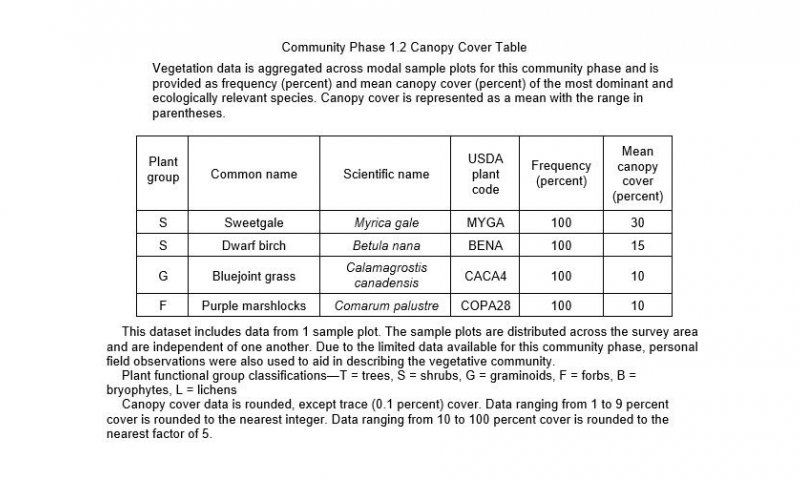 Community Phase 1.2 Canopy Cover Table

Vegetation data is aggregated across modal sample plots for this community phase and is provided as frequency (percent) and mean canopy cover (percent) of the most dominant and ecologically relevant species. Canopy cover is represented as a mean with the range in parentheses.

| Plant group | Common name | Scientific name | USDA plant code | Frequency (percent) | Mean canopy cover (percent) |
|---|---|---|---|---|---|
| S | Sweetgale | Myrica gale | MYGA | 100 | 30 |
| S | Dwarf birch | Betula nana | BENA | 100 | 15 |
| G | Bluejoint grass | Calamagrostis canadensis | CACA4 | 100 | 10 |
| F | Purple marshlocks | Comarum palustre | COPA28 | 100 | 10 |

This dataset includes data from 1 sample plot. The sample plots are distributed across the survey area and are independent of one another. Due to the limited data available for this community phase, personal field observations were also used to aid in describing the vegetative community.

Plant functional group classifications—T = trees, S = shrubs, G = graminoids, F = forbs, B = bryophytes, L = lichens

Canopy cover data is rounded, except trace (0.1 percent) cover. Data ranging from 1 to 9 percent cover is rounded to the nearest integer. Data ranging from 10 to 100 percent cover is rounded to the nearest factor of 5.